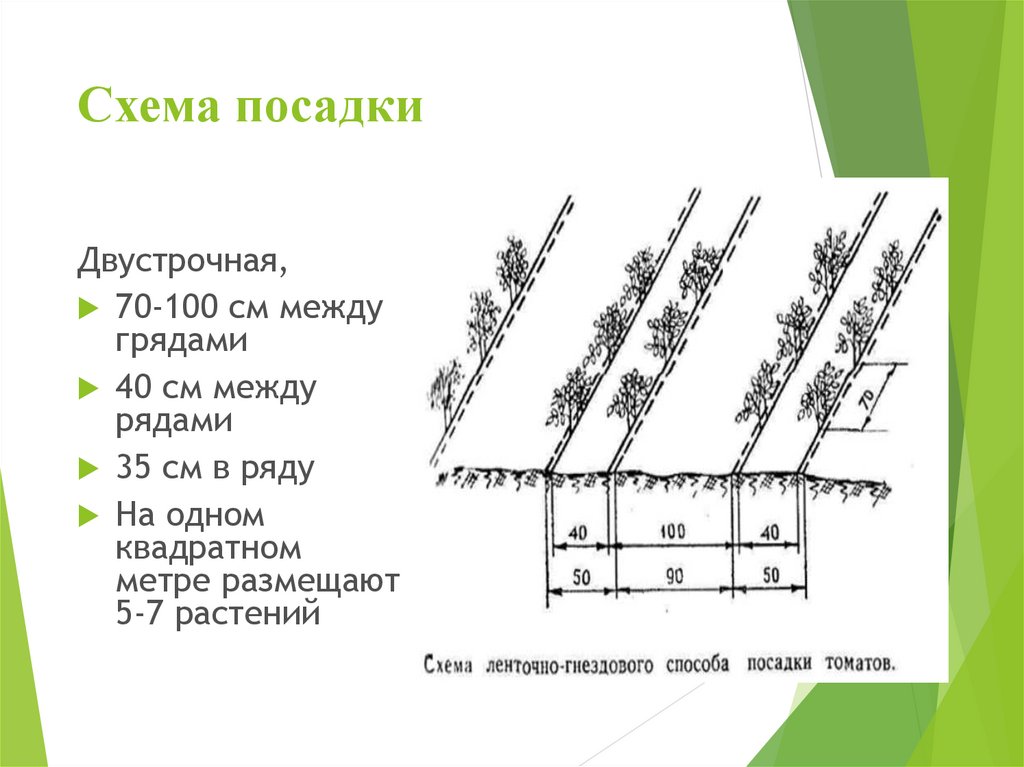 Схема посадки

Двустрочная,

70-100 см между грядами

40 см между рядами

35 см в ряду

На одном квадратном метре размещают 5-7 растений

70

40

100

40

50

90

50

Схема ленточно-гнездового способа посадки томатов.